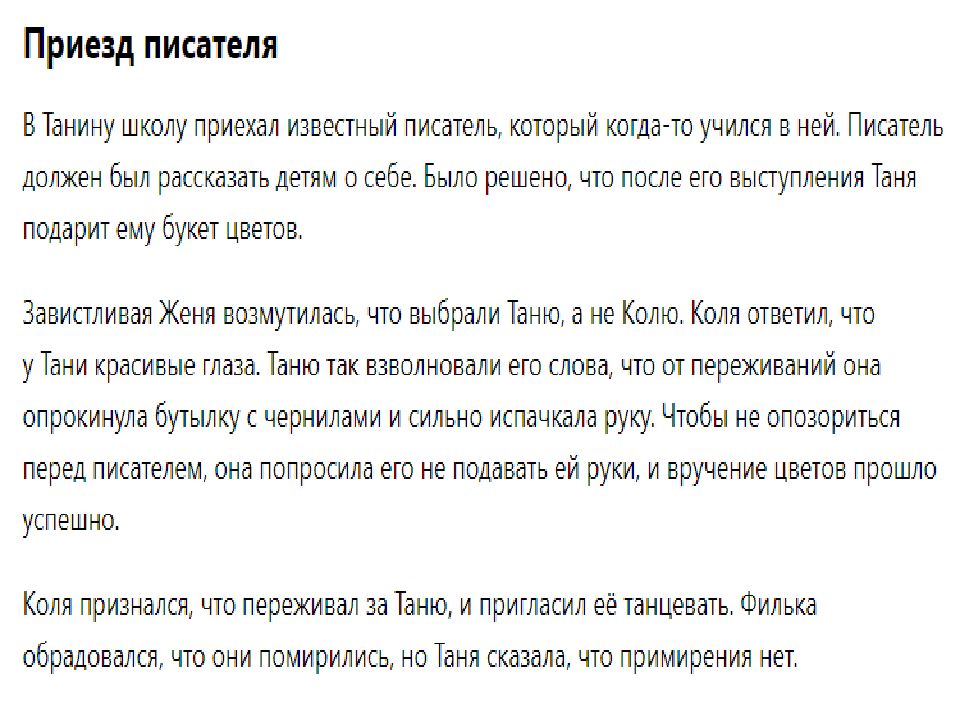 Приезд писателя

В Танину школу приехал известный писатель, который когда-то учился в ней. Писатель должен был рассказать детям о себе. Было решено, что после его выступления Таня подарит ему букет цветов.

Завистливая Женя возмутилась, что выбрали Таню, а не Колю. Коля ответил, что у Тани красивые глаза. Таню так взволновали его слова, что от переживаний она опрокинула бутылку с чернилами и сильно испачкала руку. Чтобы не опозориться перед писателем, она попросила его не подавать ей руки, и вручение цветов прошло успешно.

Коля признался, что переживал за Таню, и пригласил её танцевать. Филька обрадовался, что они помирились, но Таня сказала, что примирения нет.